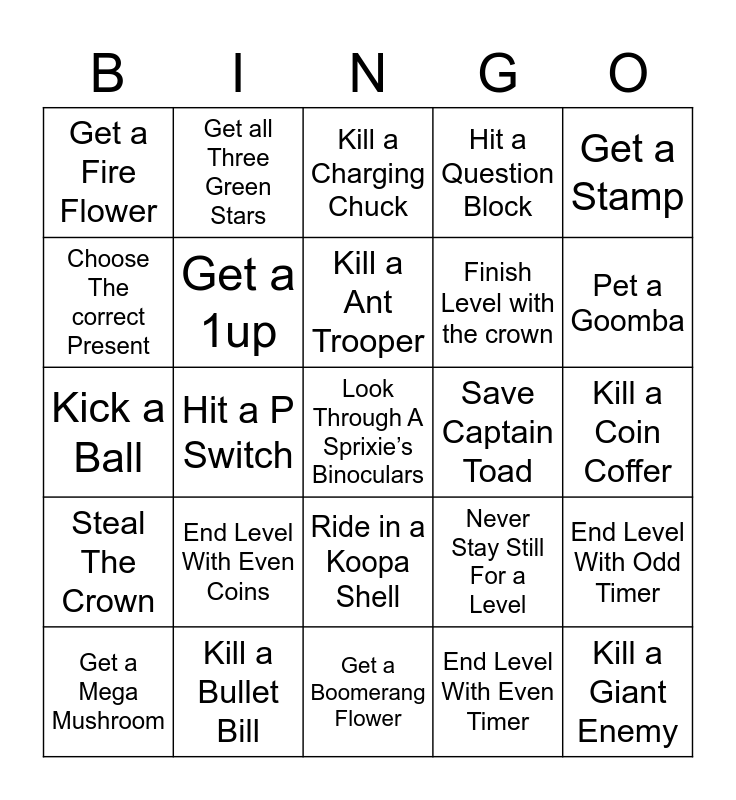 | B | I | N | G | O |
|---|---|---|---|---|
| Get a Fire Flower | Get all Three Green Stars | Kill a Charging Chuck | Hit a Question Block | Get a Stamp |
| Choose The correct Present | Get a 1up | Kill a Ant Trooper | Finish Level with the crown | Pet a Goomba |
| Kick a Ball | Hit a P Switch | Look Through A Sprixie's Binoculars | Save Captain Toad | Kill a Coin Coffer |
| Steal The Crown | End Level With Even Coins | Ride in a Koopa Shell | Never Stay Still For a Level | End Level With Odd Timer |
| Get a Mega Mushroom | Kill a Bullet Bill | Get a Boomerang Flower | End Level With Even Timer | Kill a Giant Enemy |